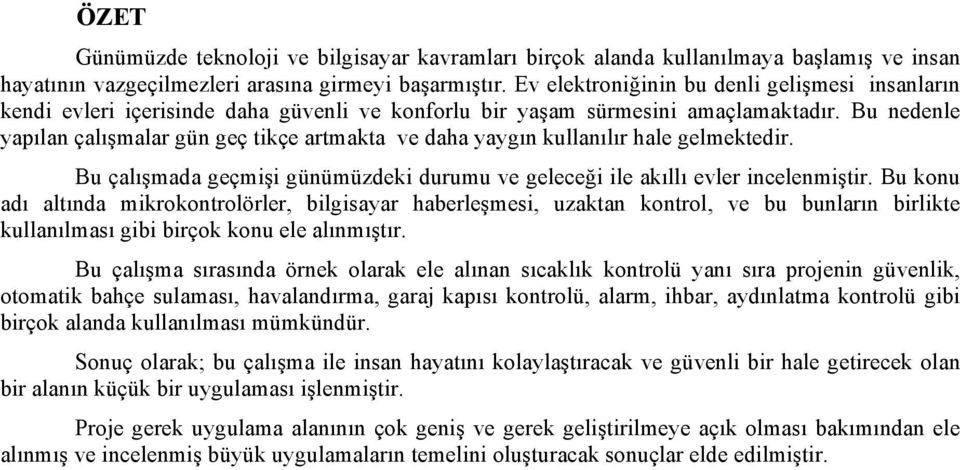 ÖZET

Günümüzde teknoloji ve bilgisayar kavramları birçok alanda kullanılmaya başlamış ve insan hayatının vazgeçilmezleri arasına girmeyi başarmıştır. Ev elektroniğinin bu denli gelişmesi insanların kendi evleri içerisinde daha güvenli ve konforlu bir yaşam sürmesini amaçlamaktadır. Bu nedenle yapılan çalışmalar gün geç tikçe artmakta ve daha yaygın kullanılır hale gelmektedir.

Bu çalışmada geçmişi günümüzdeki durumu ve geleceği ile akıllı evler incelenmiştir. Bu konu adı altında mikrokontrolörler, bilgisayar haberleşmesi, uzaktan kontrol, ve bu bunların birlikte kullanılması gibi birçok konu ele alınmıştır.

Bu çalışma sırasında örnek olarak ele alınan sıcaklık kontrolü yanı sıra projenin güvenlik, otomatik bahçe sulaması, havalandırma, garaj kapısı kontrolü, alarm, ihbar, aydınlatma kontrolü gibi birçok alanda kullanılması mümkündür.

Sonuç olarak; bu çalışma ile insan hayatını kolaylaştıracak ve güvenli bir hale getirecek olan bir alanın küçük bir uygulaması işlenmiştir.

Proje gerek uygulama alanının çok geniş ve gerek geliştirilmeye açık olması bakımından ele alınmış ve incelenmiş büyük uygulamaların temelini oluşturacak sonuçlar elde edilmiştir.